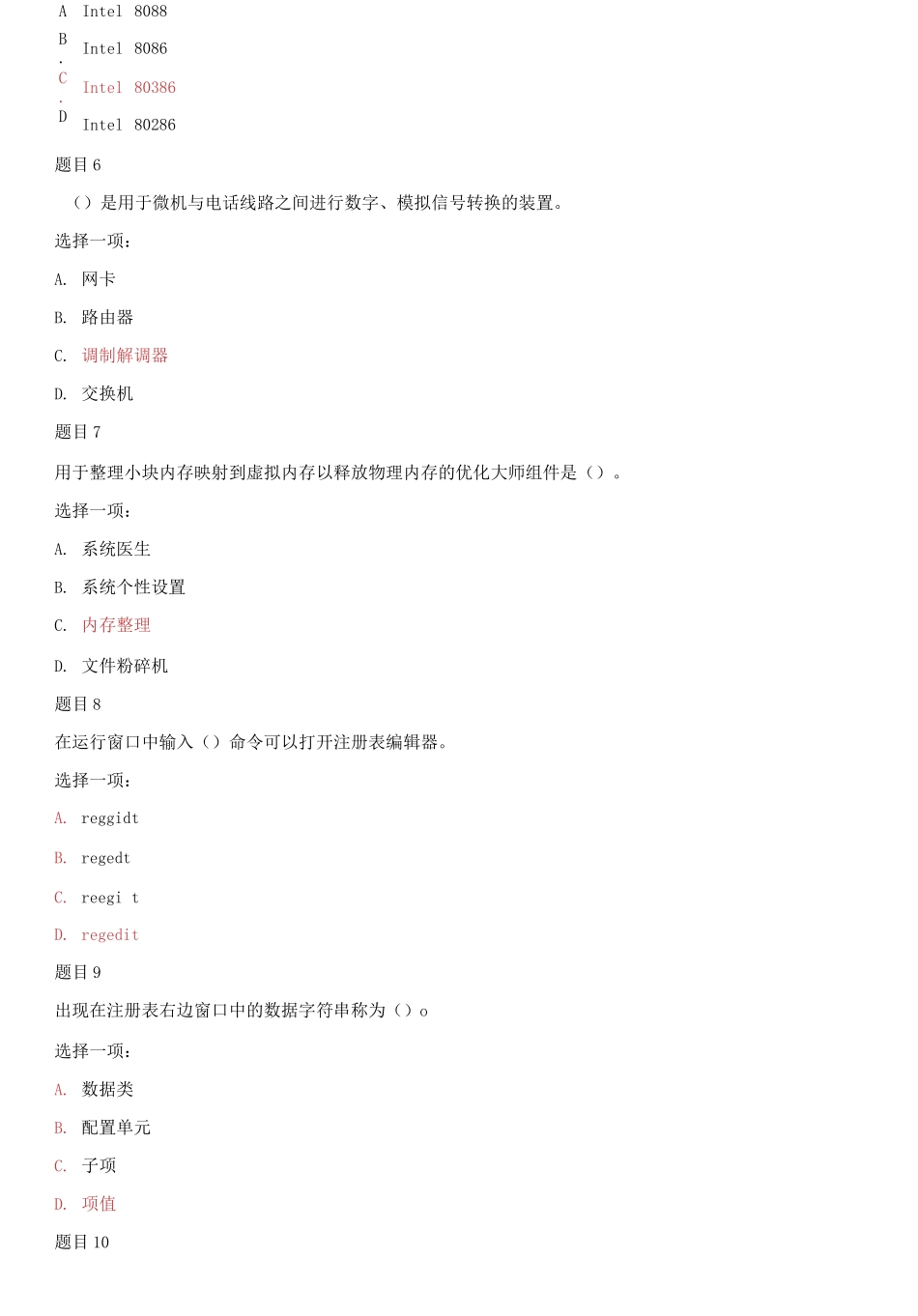 A Intel 8088

B. Intel 8086

C. Intel 80386

D Intel 80286

题目 6

（）是用于微机与电话线路之间进行数字、模拟信号转换的装置。

选择一项：

A. 网卡

B. 路由器

C. 调制解调器

D. 交换机

题目 7

用于整理小块内存映射到虚拟内存以释放物理内存的优化大师组件是（）。

选择一项：

A. 系统医生

B. 系统个性设置

C. 内存整理

D. 文件粉碎机

题目 8

在运行窗口中输入（）命令可以打开注册表编辑器。

选择一项：

A. reggidt

B. regedt

C. reegi t

D. regedit

题目 9

出现在注册表右边窗口中的数据字符串称为（）o

选择一项：

A. 数据类

B. 配置单元

C. 子项

D. 项值

题目 10